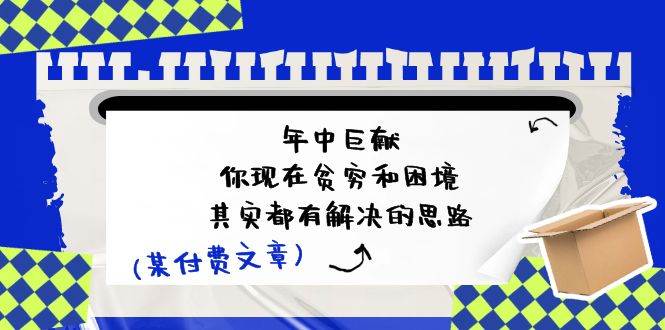 年中巨献
你现在贫穷和困境
其实都有解决的思路

(某付费文章)